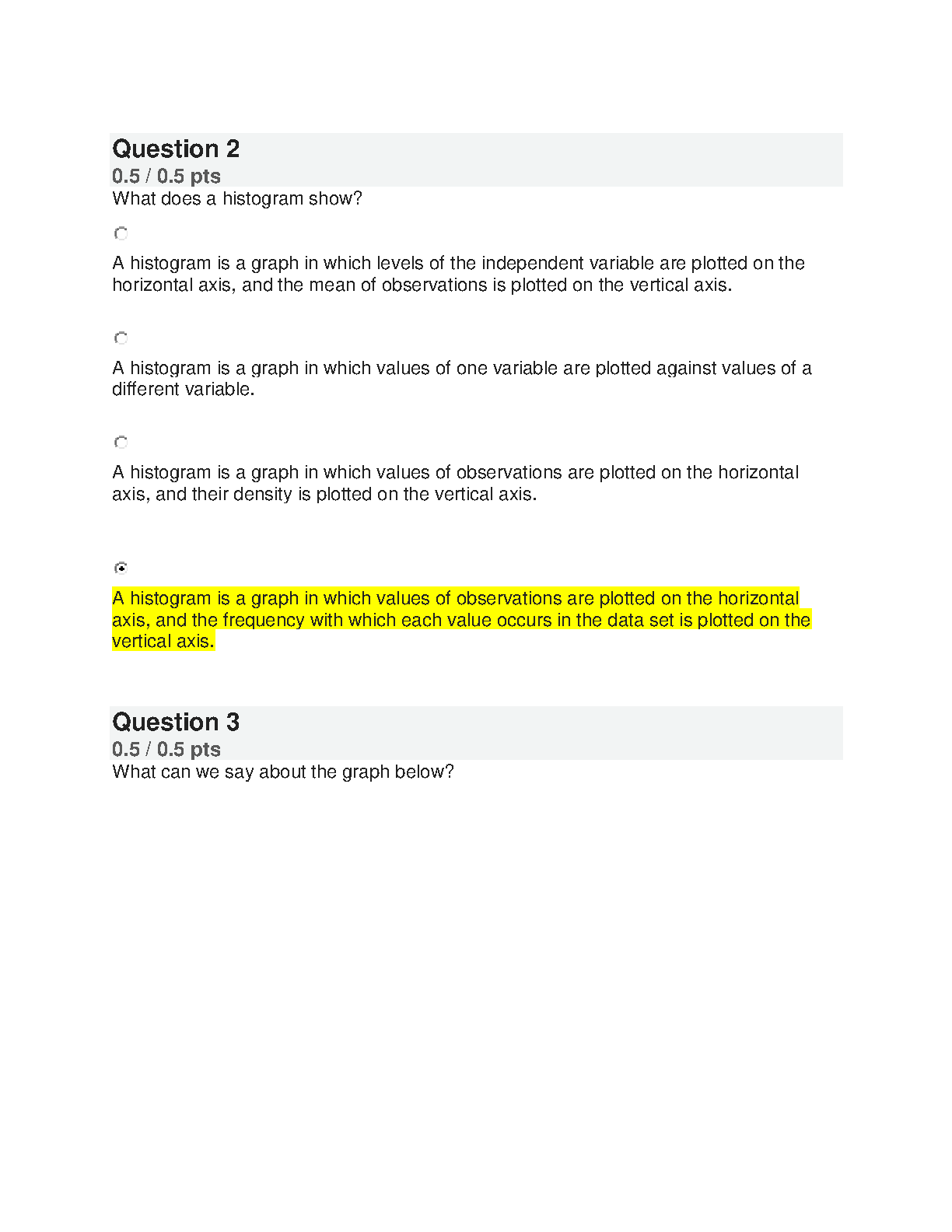 Question 2
0.5 / 0.5 pts
What does a histogram show?

A histogram is a graph in which levels of the independent variable are plotted on the horizontal axis, and the mean of observations is plotted on the vertical axis.

A histogram is a graph in which values of one variable are plotted against values of a different variable.

A histogram is a graph in which values of observations are plotted on the horizontal axis, and their density is plotted on the vertical axis.

A histogram is a graph in which values of observations are plotted on the horizontal axis, and the frequency with which each value occurs in the data set is plotted on the vertical axis.

Question 3
0.5 / 0.5 pts
What can we say about the graph below?